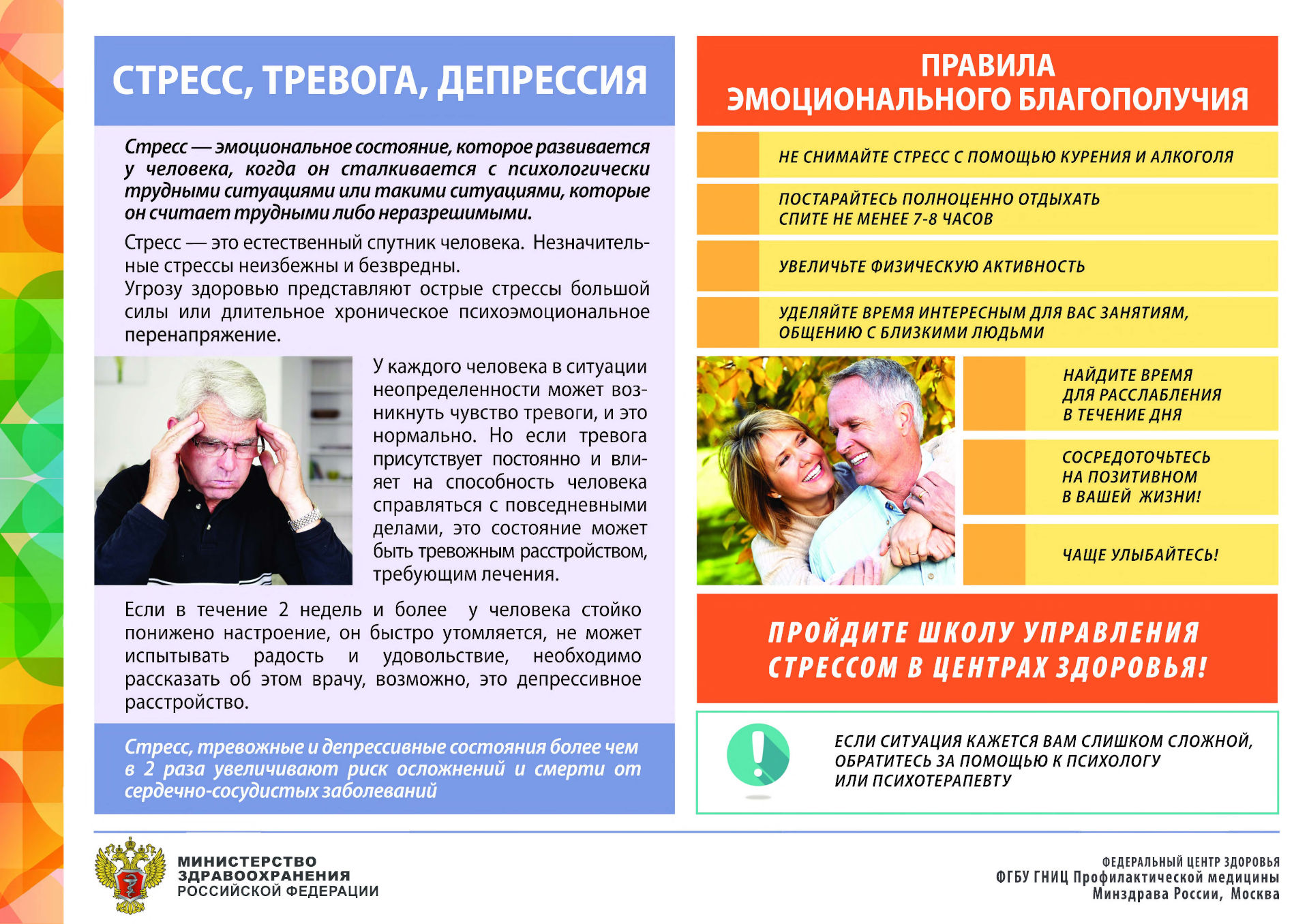 СТРЕСС, ТРЕВОГА, ДЕПРЕССИЯ

Стресс — эмоциональное состояние, которое развивается у человека, когда он сталкивается с психологически трудными ситуациями или такими ситуациями, которые он считает трудными либо неразрешимыми.

Стресс — это естественный спутник человека. Незначительные стрессы неизбежны и безвредны.
Угрозу здоровью представляют острые стрессы большой силы или длительное хроническое психоэмоциональное перенапряжение.

У каждого человека в ситуации неопределенности может возникнуть чувство тревоги, и это нормально. Но если тревога присутствует постоянно и влияет на способность человека справляться с повседневными делами, это состояние может быть тревожным расстройством, требующим лечения.

Если в течение 2 недель и более у человека стойко понижено настроение, он быстро утомляется, не может испытывать радость и удовольствие, необходимо рассказать об этом врачу, возможно, это депрессивное расстройство.

Стресс, тревожные и депрессивные состояния более чем в 2 раза увеличивают риск осложнений и смерти от сердечно-сосудистых заболеваний

ПРАВИЛА ЭМОЦИОНАЛЬНОГО БЛАГОПОЛУЧИЯ

НЕ СНИМАЙТЕ СТРЕСС С ПОМОЩЬЮ КУРЕНИЯ И АЛКОГОЛЯ

ПОСТАРАЙТЕСЬ ПОЛНОЦЕННО ОТДЫХАТЬ
СПИТЕ НЕ МЕНЕЕ 7-8 ЧАСОВ

УВЕЛИЧЬТЕ ФИЗИЧЕСКУЮ АКТИВНОСТЬ

УДЕЛЯЙТЕ ВРЕМЯ ИНТЕРЕСНЫМ ДЛЯ ВАС ЗАНЯТИЯМ, ОБЩЕНИЮ С БЛИЗКИМИ ЛЮДЬМИ

НАЙДИТЕ ВРЕМЯ ДЛЯ РАССЛАБЛЕНИЯ В ТЕЧЕНИЕ ДНЯ

СОСРЕДОТОЧЬТЕСЬ НА ПОЗИТИВНОМ В ВАШЕЙ ЖИЗНИ!

ЧАЩЕ УЛЫБАЙТЕСЬ!

ПРОЙДИТЕ ШКОЛУ УПРАВЛЕНИЯ СТРЕССОМ В ЦЕНТРАХ ЗДОРОВЬЯ!

ЕСЛИ СИТУАЦИЯ КАЖЕТСЯ ВАМ СЛИШКОМ СЛОЖНОЙ, ОБРАТИТЕСЬ ЗА ПОМОЩЬЮ К ПСИХОЛОГУ ИЛИ ПСИХОТЕРАПЕВТУ

МИНИСТЕРСТВО ЗДРАВООХРАНЕНИЯ РОССИЙСКОЙ ФЕДЕРАЦИИ

ФЕДЕРАЛЬНЫЙ ЦЕНТР ЗДОРОВЬЯ
ФГБУ ГНИЦ Профилактической медицины
Минздрава России, Москва